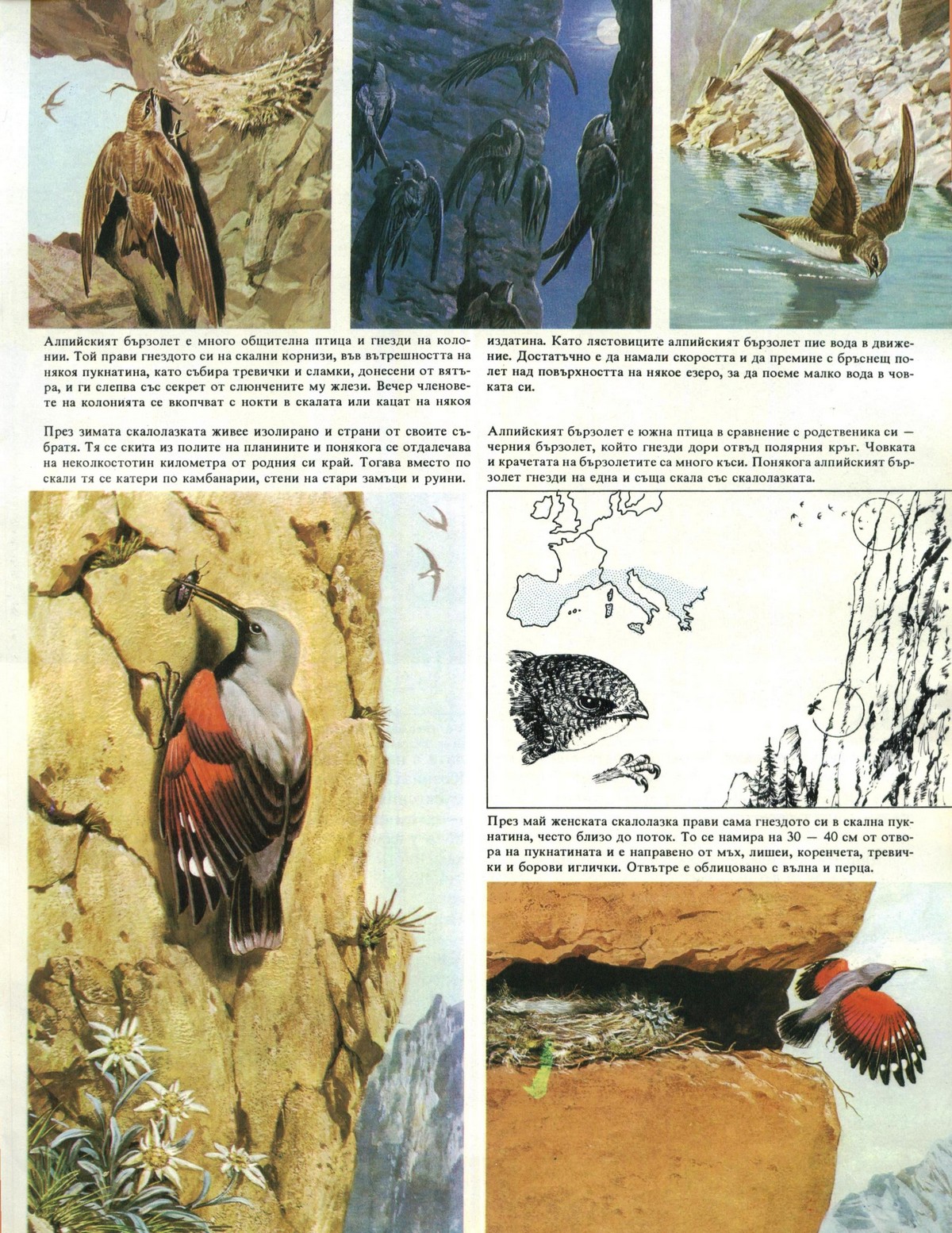 Алпийският бързолет е много общителна птица и гнезди на колонии. Той прави гнездото си на скални корнизи, във вътрешността на някоя пукнатина, като събира тревички и сламки, донесени от вятъра, и ги слепва със секрет от слюнчените му жлези. Вечер членовете на колонията се вкопчват с нокти в скалата или кацат на някоя издатина. Като лястовиците алпийският бързолет пие вода в движение. Достатъчно е да намали скоростта и да премине с бръснещ полет над повърхността на някое езеро, за да поеме малко вода в човката си.

През зимата скалолазката живее изолирано и страни от своите събратя. Тя се скита из полите на планините и понякога се отдалечава на неколкостотин километра от родния си край. Тогава вместо по скали тя се катери по камбанарии, стени на стари замъци и руини.

Алпийският бързолет е южна птица в сравнение с родственика си — черния бързолет, който гнезди дори отвъд полярния кръг. Човката и крачетата на бързолетите са много къси. Понякога алпийският бързолет гнезди на една и съща скала със скалолазката.

През май женската скалолазка прави сама гнездото си в скална пукнатина, често близо до поток. То се намира на 30 — 40 см от отвора на пукнатината и е направено от мъх, лишеи, коренчета, тревички и борови иглички. Отвътре е облицовано с вълна и перца.